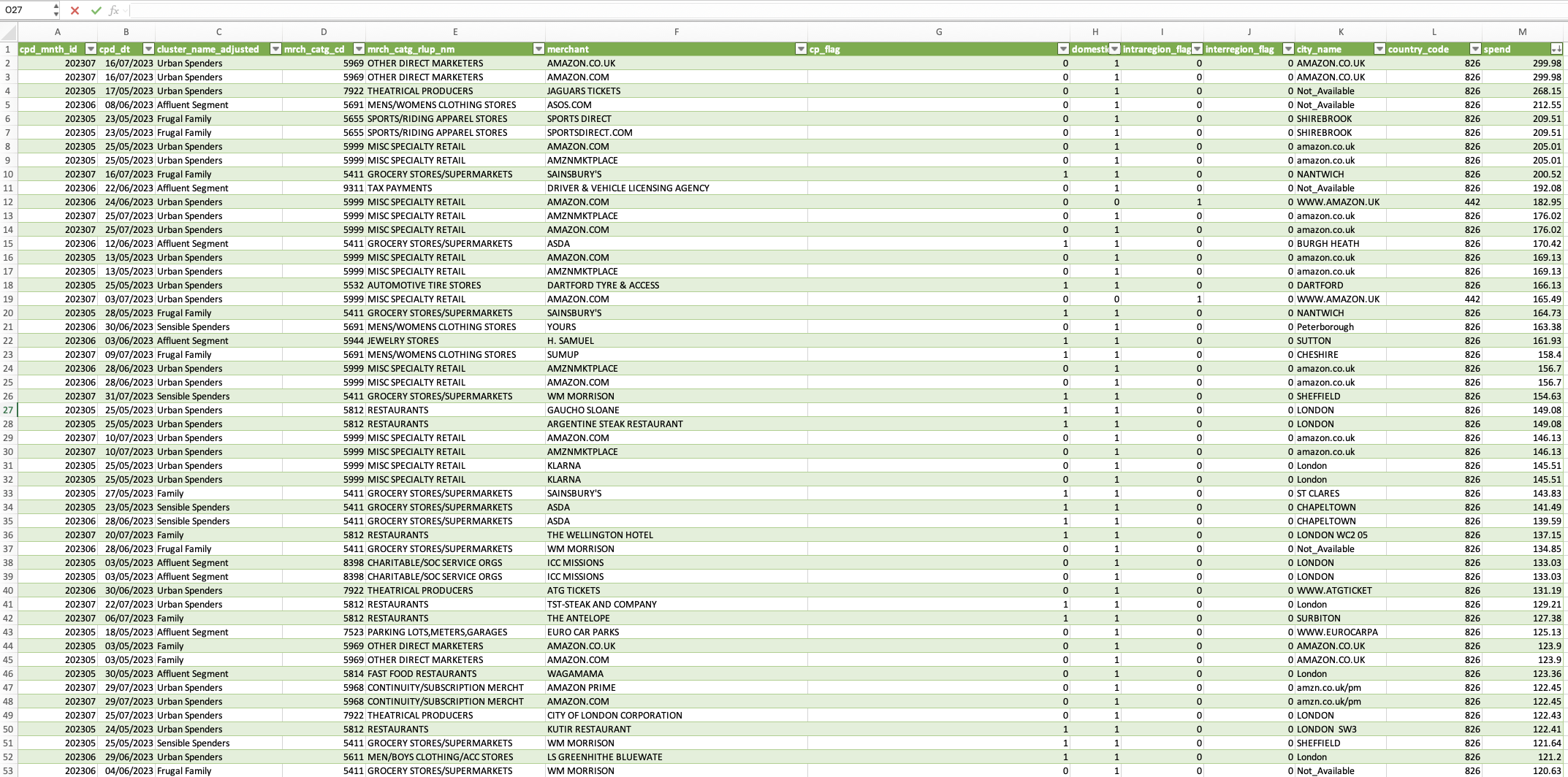 O27

| | A | B | C | D | E | F | G | H | I | J | K | L | M |
|---|---|---|---|---|---|---|---|---|---|---|---|---|---|
| 1 | cpd_mnth_id | cpd_dt | cluster_name_adjusted | mrch_catg_cd | mrch_catg_rlup_nm | merchant | cp_flag | domestic | intraregion_flag | interregion_flag | city_name | country_code | spend |
| 2 | 202307 | 16/07/2023 | Urban Spenders | 5969 | OTHER DIRECT MARKETERS | AMAZON.CO.UK | 0 | 1 | 0 | 0 | AMAZON.CO.UK | 826 | 299.98 |
| 3 | 202307 | 16/07/2023 | Urban Spenders | 5969 | OTHER DIRECT MARKETERS | AMAZON.COM | 0 | 1 | 0 | 0 | AMAZON.CO.UK | 826 | 299.98 |
| 4 | 202305 | 17/05/2023 | Urban Spenders | 7922 | THEATRICAL PRODUCERS | JAGUARS TICKETS | 0 | 1 | 0 | 0 | Not_Available | 826 | 268.15 |
| 5 | 202306 | 08/06/2023 | Affluent Segment | 5691 | MENS/WOMENS CLOTHING STORES | ASOS.COM | 0 | 1 | 0 | 0 | Not_Available | 826 | 212.55 |
| 6 | 202305 | 23/05/2023 | Frugal Family | 5655 | SPORTS/RIDING APPAREL STORES | SPORTS DIRECT | 0 | 1 | 0 | 0 | SHIREBROOK | 826 | 209.51 |
| 7 | 202305 | 23/05/2023 | Frugal Family | 5655 | SPORTS/RIDING APPAREL STORES | SPORTSDIRECT.COM | 0 | 1 | 0 | 0 | SHIREBROOK | 826 | 209.51 |
| 8 | 202305 | 25/05/2023 | Urban Spenders | 5999 | MISC SPECIALTY RETAIL | AMAZON.COM | 0 | 1 | 0 | 0 | amazon.co.uk | 826 | 205.01 |
| 9 | 202305 | 25/05/2023 | Urban Spenders | 5999 | MISC SPECIALTY RETAIL | AMZNMKTPLACE | 0 | 1 | 0 | 0 | amazon.co.uk | 826 | 205.01 |
| 10 | 202307 | 16/07/2023 | Frugal Family | 5411 | GROCERY STORES/SUPERMARKETS | SAINSBURY'S | 1 | 1 | 0 | 0 | NANTWICH | 826 | 200.52 |
| 11 | 202306 | 22/06/2023 | Affluent Segment | 9311 | TAX PAYMENTS | DRIVER & VEHICLE LICENSING AGENCY | 0 | 1 | 0 | 0 | Not_Available | 826 | 192.08 |
| 12 | 202306 | 24/06/2023 | Urban Spenders | 5999 | MISC SPECIALTY RETAIL | AMAZON.COM | 0 | 0 | 1 | 0 | WWW.AMAZON.UK | 442 | 182.95 |
| 13 | 202307 | 25/07/2023 | Urban Spenders | 5999 | MISC SPECIALTY RETAIL | AMZNMKTPLACE | 0 | 1 | 0 | 0 | amazon.co.uk | 826 | 176.02 |
| 14 | 202307 | 25/07/2023 | Urban Spenders | 5999 | MISC SPECIALTY RETAIL | AMAZON.COM | 0 | 1 | 0 | 0 | amazon.co.uk | 826 | 176.02 |
| 15 | 202306 | 12/06/2023 | Affluent Segment | 5411 | GROCERY STORES/SUPERMARKETS | ASDA | 1 | 1 | 0 | 0 | BURGH HEATH | 826 | 170.42 |
| 16 | 202305 | 13/05/2023 | Urban Spenders | 5999 | MISC SPECIALTY RETAIL | AMAZON.COM | 0 | 1 | 0 | 0 | amazon.co.uk | 826 | 169.13 |
| 17 | 202305 | 13/05/2023 | Urban Spenders | 5999 | MISC SPECIALTY RETAIL | AMZNMKTPLACE | 0 | 1 | 0 | 0 | amazon.co.uk | 826 | 169.13 |
| 18 | 202305 | 25/05/2023 | Urban Spenders | 5532 | AUTOMOTIVE TIRE STORES | DARTFORD TYRE & ACCESS | 1 | 1 | 0 | 0 | DARTFORD | 826 | 166.13 |
| 19 | 202307 | 03/07/2023 | Urban Spenders | 5999 | MISC SPECIALTY RETAIL | AMAZON.COM | 0 | 0 | 1 | 0 | WWW.AMAZON.UK | 442 | 165.49 |
| 20 | 202305 | 28/05/2023 | Frugal Family | 5411 | GROCERY STORES/SUPERMARKETS | SAINSBURY'S | 1 | 1 | 0 | 0 | NANTWICH | 826 | 164.73 |
| 21 | 202306 | 30/06/2023 | Sensible Spenders | 5691 | MENS/WOMENS CLOTHING STORES | YOURS | 0 | 1 | 0 | 0 | Peterborough | 826 | 163.38 |
| 22 | 202306 | 03/06/2023 | Affluent Segment | 5944 | JEWELRY STORES | H. SAMUEL | 1 | 1 | 0 | 0 | SUTTON | 826 | 161.93 |
| 23 | 202307 | 09/07/2023 | Frugal Family | 5691 | MENS/WOMENS CLOTHING STORES | SUMUP | 1 | 1 | 0 | 0 | CHESHIRE | 826 | 158.4 |
| 24 | 202306 | 28/06/2023 | Urban Spenders | 5999 | MISC SPECIALTY RETAIL | AMZNMKTPLACE | 0 | 1 | 0 | 0 | amazon.co.uk | 826 | 156.7 |
| 25 | 202306 | 28/06/2023 | Urban Spenders | 5999 | MISC SPECIALTY RETAIL | AMAZON.COM | 0 | 1 | 0 | 0 | amazon.co.uk | 826 | 156.7 |
| 26 | 202307 | 31/07/2023 | Sensible Spenders | 5411 | GROCERY STORES/SUPERMARKETS | WM MORRISON | 1 | 1 | 0 | 0 | SHEFFIELD | 826 | 154.63 |
| 27 | 202305 | 25/05/2023 | Urban Spenders | 5812 | RESTAURANTS | GAUCHO SLOANE | 1 | 1 | 0 | 0 | LONDON | 826 | 149.08 |
| 28 | 202305 | 25/05/2023 | Urban Spenders | 5812 | RESTAURANTS | ARGENTINE STEAK RESTAURANT | 1 | 1 | 0 | 0 | LONDON | 826 | 149.08 |
| 29 | 202307 | 10/07/2023 | Urban Spenders | 5999 | MISC SPECIALTY RETAIL | AMAZON.COM | 0 | 1 | 0 | 0 | amazon.co.uk | 826 | 146.13 |
| 30 | 202307 | 10/07/2023 | Urban Spenders | 5999 | MISC SPECIALTY RETAIL | AMZNMKTPLACE | 0 | 1 | 0 | 0 | amazon.co.uk | 826 | 146.13 |
| 31 | 202305 | 25/05/2023 | Urban Spenders | 5999 | MISC SPECIALTY RETAIL | KLARNA | 0 | 1 | 0 | 0 | London | 826 | 145.51 |
| 32 | 202305 | 25/05/2023 | Urban Spenders | 5999 | MISC SPECIALTY RETAIL | KLARNA | 0 | 1 | 0 | 0 | London | 826 | 145.51 |
| 33 | 202305 | 27/05/2023 | Family | 5411 | GROCERY STORES/SUPERMARKETS | SAINSBURY'S | 1 | 1 | 0 | 0 | ST CLARES | 826 | 143.83 |
| 34 | 202305 | 23/05/2023 | Sensible Spenders | 5411 | GROCERY STORES/SUPERMARKETS | ASDA | 1 | 1 | 0 | 0 | CHAPELTOWN | 826 | 141.49 |
| 35 | 202306 | 28/06/2023 | Sensible Spenders | 5411 | GROCERY STORES/SUPERMARKETS | ASDA | 1 | 1 | 0 | 0 | CHAPELTOWN | 826 | 139.59 |
| 36 | 202307 | 20/07/2023 | Family | 5812 | RESTAURANTS | THE WELLINGTON HOTEL | 1 | 1 | 0 | 0 | LONDON WC2 05 | 826 | 137.15 |
| 37 | 202306 | 28/06/2023 | Frugal Family | 5411 | GROCERY STORES/SUPERMARKETS | WM MORRISON | 0 | 1 | 0 | 0 | Not_Available | 826 | 134.85 |
| 38 | 202305 | 03/05/2023 | Affluent Segment | 8398 | CHARITABLE/SOC SERVICE ORGS | ICC MISSIONS | 0 | 1 | 0 | 0 | LONDON | 826 | 133.03 |
| 39 | 202305 | 03/05/2023 | Affluent Segment | 8398 | CHARITABLE/SOC SERVICE ORGS | ICC MISSIONS | 0 | 1 | 0 | 0 | LONDON | 826 | 133.03 |
| 40 | 202306 | 30/06/2023 | Urban Spenders | 7922 | THEATRICAL PRODUCERS | ATG TICKETS | 0 | 1 | 0 | 0 | WWW.ATGTICKET | 826 | 131.19 |
| 41 | 202307 | 22/07/2023 | Urban Spenders | 5812 | RESTAURANTS | TST-STEAK AND COMPANY | 1 | 1 | 0 | 0 | London | 826 | 129.21 |
| 42 | 202307 | 06/07/2023 | Family | 5812 | RESTAURANTS | THE ANTELOPE | 1 | 1 | 0 | 0 | SURBITON | 826 | 127.38 |
| 43 | 202305 | 18/05/2023 | Affluent Segment | 7523 | PARKING LOTS,METERS,GARAGES | EURO CAR PARKS | 0 | 1 | 0 | 0 | WWW.EUROCARPA | 826 | 125.13 |
| 44 | 202305 | 03/05/2023 | Family | 5969 | OTHER DIRECT MARKETERS | AMAZON.CO.UK | 0 | 1 | 0 | 0 | AMAZON.CO.UK | 826 | 123.9 |
| 45 | 202305 | 03/05/2023 | Family | 5969 | OTHER DIRECT MARKETERS | AMAZON.COM | 0 | 1 | 0 | 0 | AMAZON.CO.UK | 826 | 123.9 |
| 46 | 202305 | 30/05/2023 | Affluent Segment | 5814 | FAST FOOD RESTAURANTS | WAGAMAMA | 0 | 1 | 0 | 0 | London | 826 | 123.36 |
| 47 | 202307 | 29/07/2023 | Urban Spenders | 5968 | CONTINUITY/SUBSCRIPTION MERCHT | AMAZON PRIME | 0 | 1 | 0 | 0 | amzn.co.uk/pm | 826 | 122.45 |
| 48 | 202307 | 29/07/2023 | Urban Spenders | 5968 | CONTINUITY/SUBSCRIPTION MERCHT | AMAZON.COM | 0 | 1 | 0 | 0 | amzn.co.uk/pm | 826 | 122.45 |
| 49 | 202307 | 25/07/2023 | Urban Spenders | 7922 | THEATRICAL PRODUCERS | CITY OF LONDON CORPORATION | 0 | 1 | 0 | 0 | LONDON | 826 | 122.43 |
| 50 | 202305 | 24/05/2023 | Urban Spenders | 5812 | RESTAURANTS | KUTIR RESTAURANT | 1 | 1 | 0 | 0 | LONDON SW3 | 826 | 122.41 |
| 51 | 202305 | 25/05/2023 | Sensible Spenders | 5411 | GROCERY STORES/SUPERMARKETS | WM MORRISON | 1 | 1 | 0 | 0 | SHEFFIELD | 826 | 121.64 |
| 52 | 202306 | 29/06/2023 | Urban Spenders | 5611 | MEN/BOYS CLOTHING/ACC STORES | LS GREENHITHE BLUEWATE | 1 | 1 | 0 | 0 | London | 826 | 121.2 |
| 53 | 202306 | 04/06/2023 | Frugal Family | 5411 | GROCERY STORES/SUPERMARKETS | WM MORRISON | 0 | 1 | 0 | 0 | Not_Available | 826 | 120.63 |